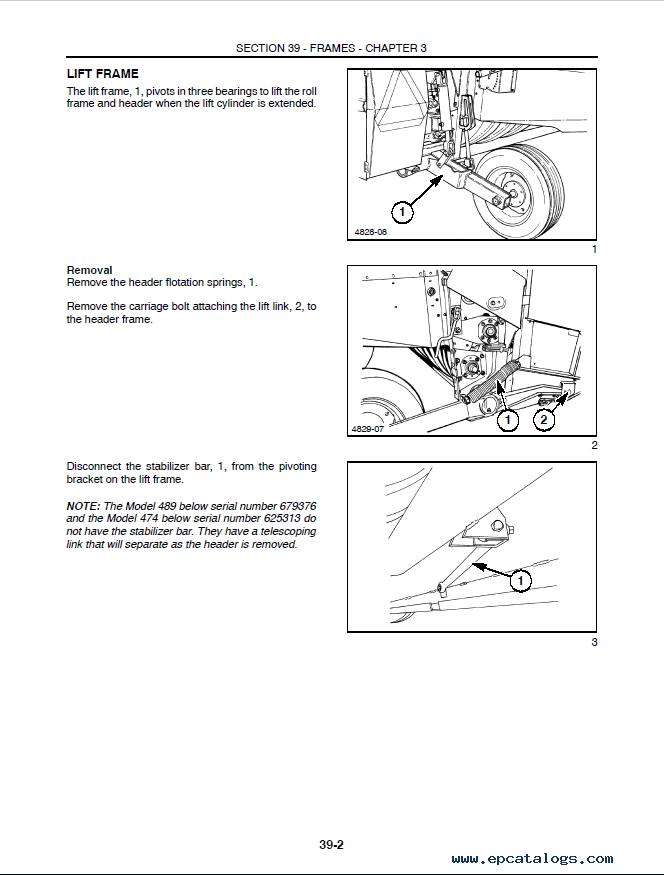 SECTION 39 - FRAMES - CHAPTER 3

LIFT FRAME
The lift frame, 1, pivots in three bearings to lift the roll frame and header when the lift cylinder is extended.

1
4828-08
1

Removal
Remove the header flotation springs, 1.

Remove the carriage bolt attaching the lift link, 2, to the header frame.

1
2
4829-07
2

Disconnect the stabilizer bar, 1, from the pivoting bracket on the lift frame.

NOTE: The Model 489 below serial number 679376 and the Model 474 below serial number 625313 do not have the stabilizer bar. They have a telescoping link that will separate as the header is removed.

1
3

39-2

www.epcatalogs.com